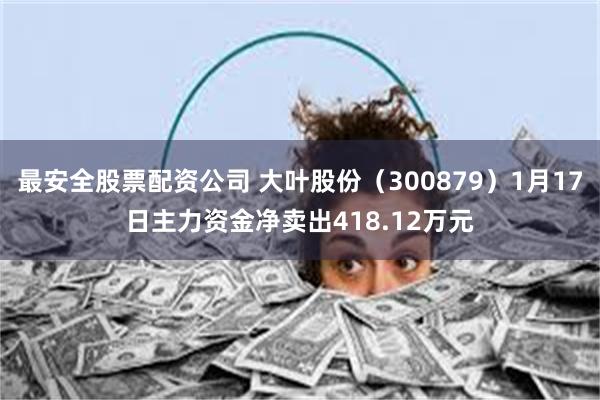 最安全股票配资公司 大叶股份（300879）1月17日主力资金净卖出418.12万元